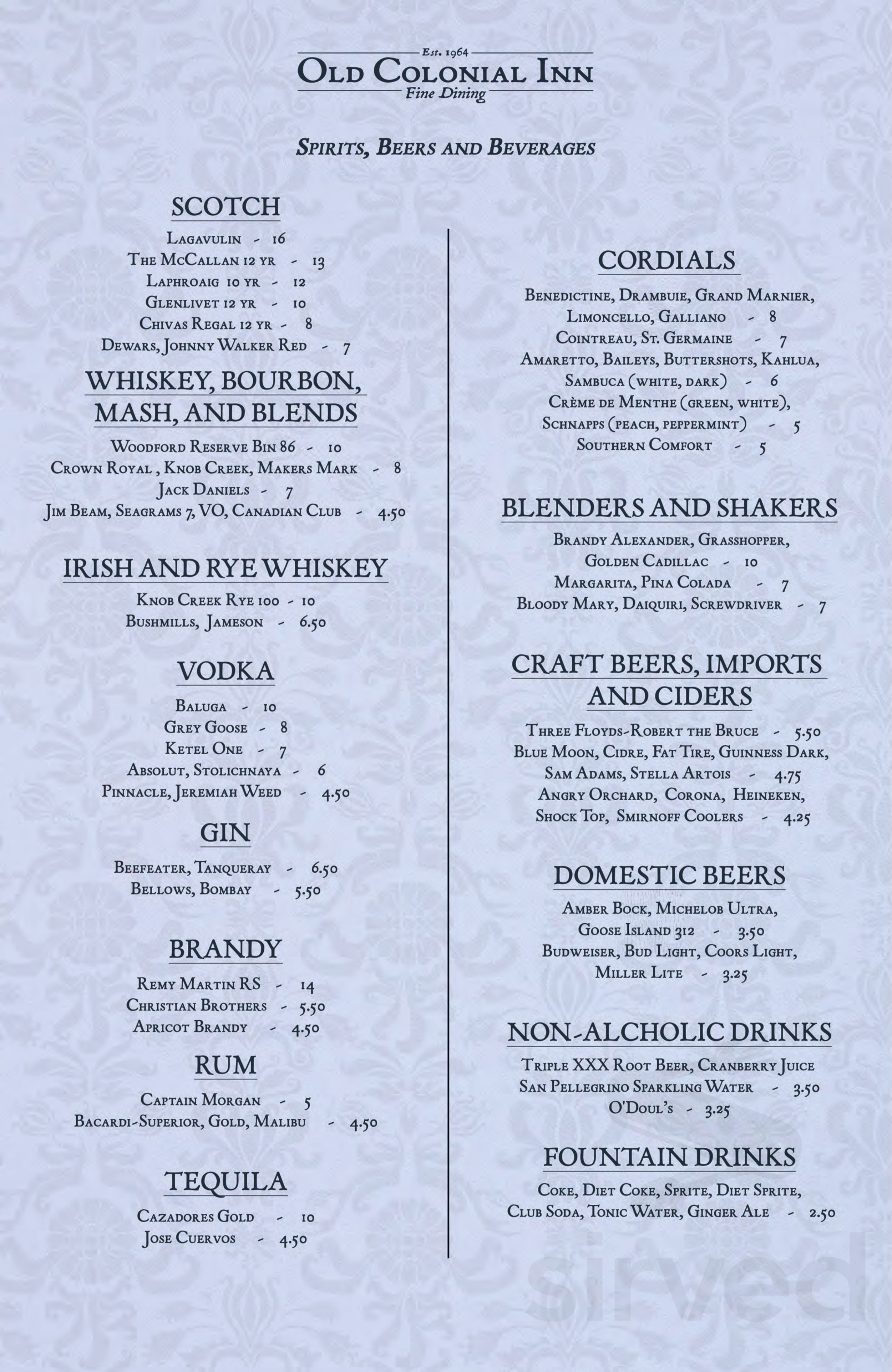 Est. 1964
Old Colonial Inn
Fine Dining

Spirits, Beers and Beverages

SCOTCH

Lagavulin - 16
The McCallan 12 yr - 13
Laphroaig 10 yr - 12
Glenlivet 12 yr - 10
Chivas Regal 12 yr - 8
Dewars, Johnny Walker Red - 7

WHISKEY, BOURBON, MASH, AND BLENDS

Woodford Reserve Bin 86 - 10
Crown Royal , Knob Creek, Makers Mark - 8
Jack Daniels - 7
Jim Beam, Seagrams 7, VO, Canadian Club - 4.50

IRISH AND RYE WHISKEY

Knob Creek Rye 100 - 10
Bushmills, Jameson - 6.50

VODKA

Baluga - 10
Grey Goose - 8
Ketel One - 7
Absolut, Stolichnaya - 6
Pinnacle, Jeremiah Weed - 4.50

GIN

Beefeater, Tanqueray - 6.50
Bellows, Bombay - 5.50

BRANDY

Remy Martin RS - 14
Christian Brothers - 5.50
Apricot Brandy - 4.50

RUM

Captain Morgan - 5
Bacardi-Superior, Gold, Malibu - 4.50

TEQUILA

Cazadores Gold - 10
Jose Cuervos - 4.50

CORDIALS

Benedictine, Drambuie, Grand Marnier,
Limoncello, Galliano - 8
Cointreau, St. Germaine - 7
Amaretto, Baileys, Buttershots, Kahlua,
Sambuca (white, dark) - 6
Crème de Menthe (green, white),
Schnapps (peach, peppermint) - 5
Southern Comfort - 5

BLENDERS AND SHAKERS

Brandy Alexander, Grasshopper,
Golden Cadillac - 10
Margarita, Pina Colada - 7
Bloody Mary, Daiquiri, Screwdriver - 7

CRAFT BEERS, IMPORTS AND CIDERS

Three Floyds-Robert the Bruce - 5.50
Blue Moon, Cidre, Fat Tire, Guinness Dark,
Sam Adams, Stella Artois - 4.75
Angry Orchard, Corona, Heineken,
Shock Top, Smirnoff Coolers - 4.25

DOMESTIC BEERS

Amber Bock, Michelob Ultra,
Goose Island 312 - 3.50
Budweiser, Bud Light, Coors Light,
Miller Lite - 3.25

NON-ALCHOLIC DRINKS

Triple XXX Root Beer, Cranberry Juice
San Pellegrino Sparkling Water - 3.50
O'Doul's - 3.25

FOUNTAIN DRINKS

Coke, Diet Coke, Sprite, Diet Sprite,
Club Soda, Tonic Water, Ginger Ale - 2.50

sirved